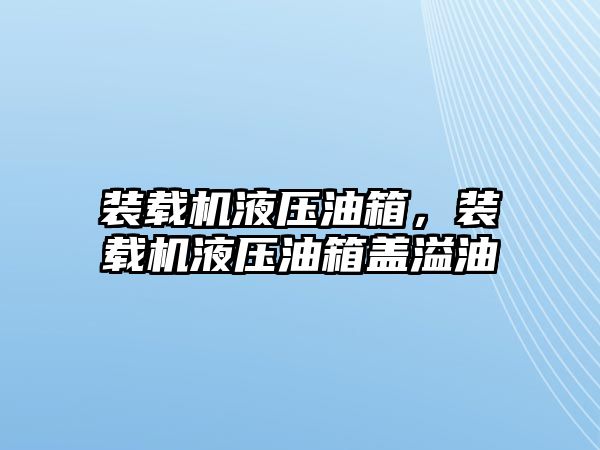 装载机液压油箱，装载机液压油箱盖溢油